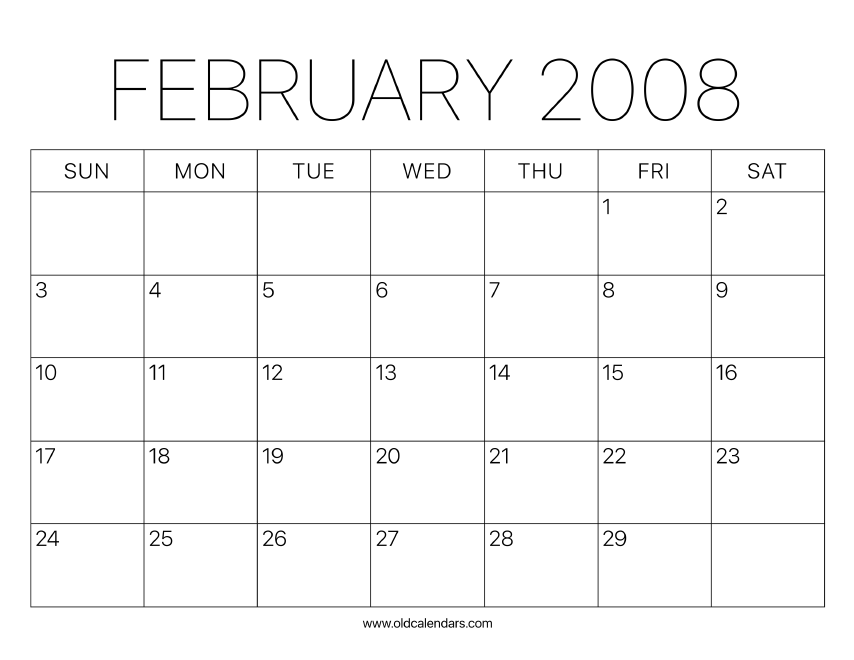 FEBRUARY 2008

| SUN | MON | TUE | WED | THU | FRI | SAT |
|---|---|---|---|---|---|---|
| | | | | | 1 | 2 |
| 3 | 4 | 5 | 6 | 7 | 8 | 9 |
| 10 | 11 | 12 | 13 | 14 | 15 | 16 |
| 17 | 18 | 19 | 20 | 21 | 22 | 23 |
| 24 | 25 | 26 | 27 | 28 | 29 | |

www.oldcalendars.com